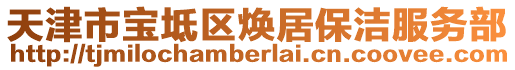 天津市宝坻区焕居保洁服务部
http://tjmilochamberlai.cn.coovee.com